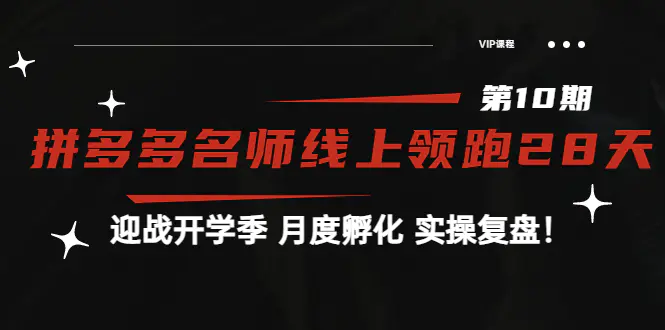 VIP课程

第10期

拼多多名师线上领跑28天

迎战开学季 月度孵化 实操复盘！